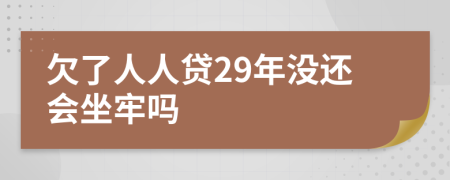 欠了人人贷29年没还会坐牢吗